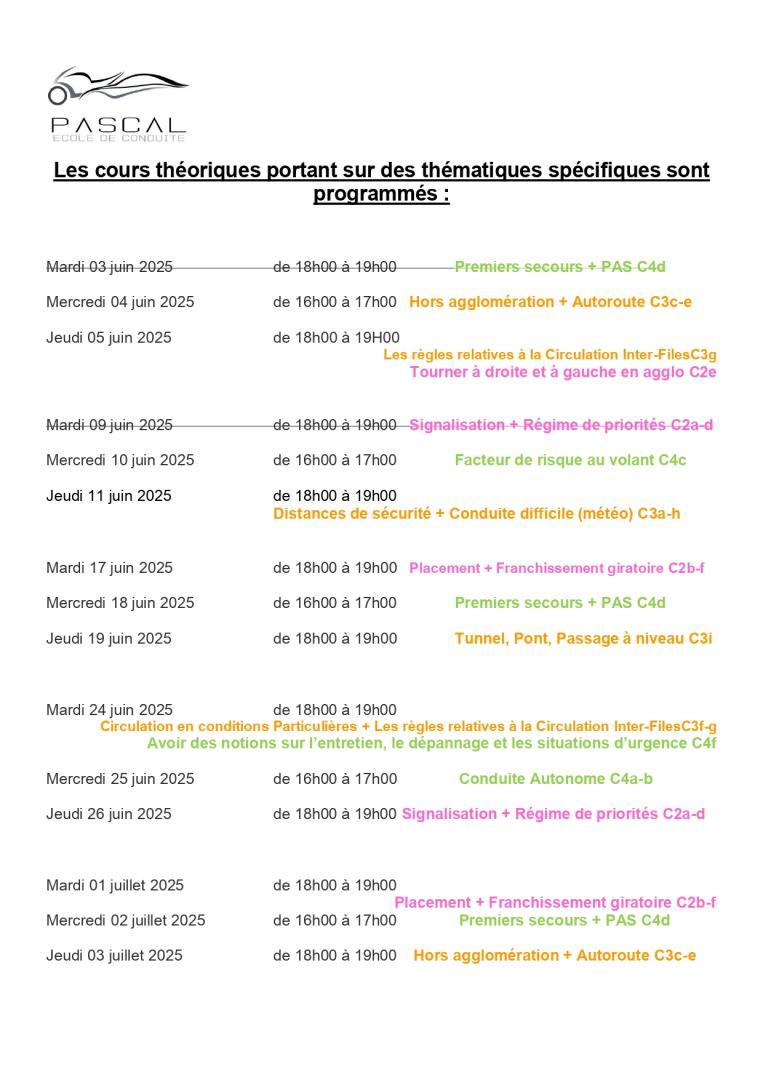 PASCAL
ECOLE DE CONDUITE

Les cours théoriques portant sur des thématiques spécifiques sont programmés :

Mardi 03 juin 2025 de 18h00 à 19h00 Premiers secours + PAS C4d

Mercredi 04 juin 2025 de 16h00 à 17h00 Hors agglomération + Autoroute C3c-e

Jeudi 05 juin 2025 de 18h00 à 19H00
Les règles relatives à la Circulation Inter-FilesC3g
Tourner à droite et à gauche en agglo C2e

Mardi 09 juin 2025 de 18h00 à 19h00 Signalisation + Régime de priorités C2a-d

Mercredi 10 juin 2025 de 16h00 à 17h00 Facteur de risque au volant C4c

Jeudi 11 juin 2025 de 18h00 à 19h00
Distances de sécurité + Conduite difficile (météo) C3a-h

Mardi 17 juin 2025 de 18h00 à 19h00 Placement + Franchissement giratoire C2b-f

Mercredi 18 juin 2025 de 16h00 à 17h00 Premiers secours + PAS C4d

Jeudi 19 juin 2025 de 18h00 à 19h00 Tunnel, Pont, Passage à niveau C3i

Mardi 24 juin 2025 de 18h00 à 19h00
Circulation en conditions Particulières + Les règles relatives à la Circulation Inter-FilesC3f-g
Avoir des notions sur l'entretien, le dépannage et les situations d'urgence C4f

Mercredi 25 juin 2025 de 16h00 à 17h00 Conduite Autonome C4a-b

Jeudi 26 juin 2025 de 18h00 à 19h00 Signalisation + Régime de priorités C2a-d

Mardi 01 juillet 2025 de 18h00 à 19h00
Placement + Franchissement giratoire C2b-f
Mercredi 02 juillet 2025 de 16h00 à 17h00 Premiers secours + PAS C4d

Jeudi 03 juillet 2025 de 18h00 à 19h00 Hors agglomération + Autoroute C3c-e